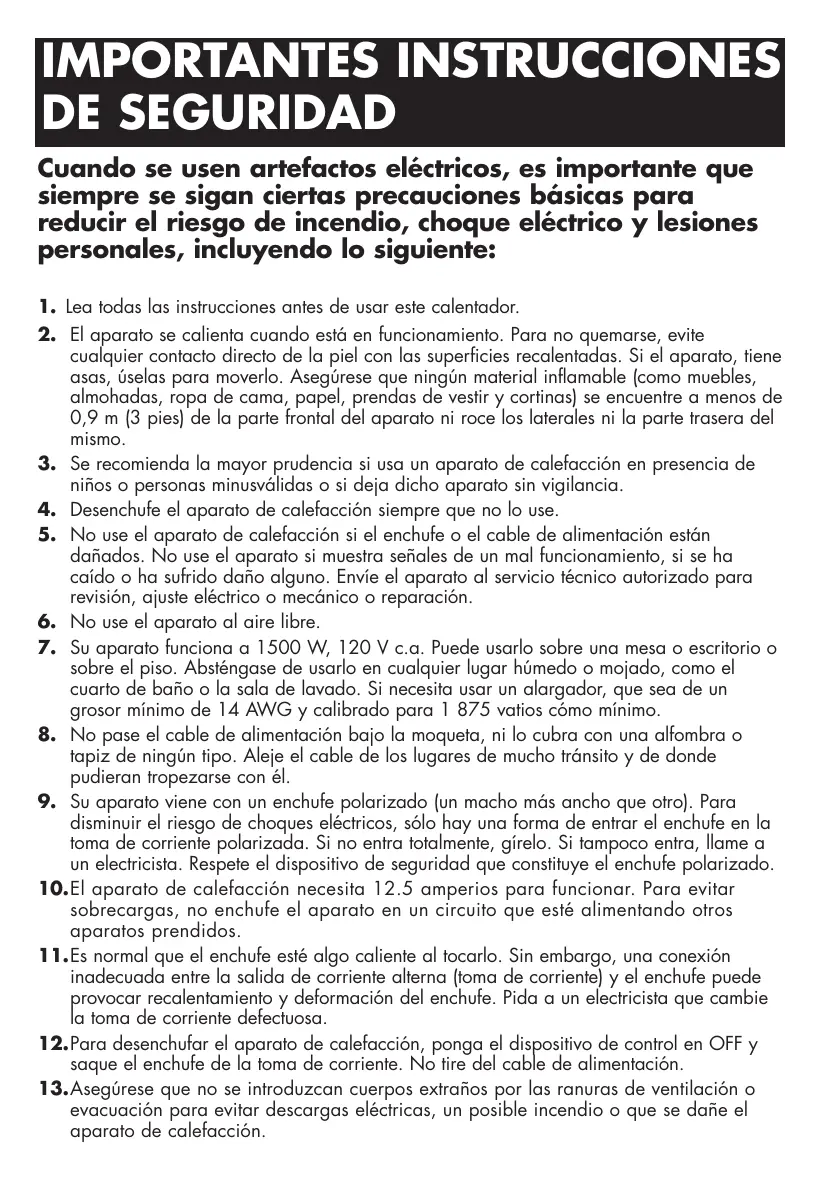 IMPORTANTES INSTRUCCIONES DE SEGURIDAD

Cuando se usen artefactos eléctricos, es importante que siempre se sigan ciertas precauciones básicas para reducir el riesgo de incendio, choque eléctrico y lesiones personales, incluyendo lo siguiente:

1. Lea todas las instrucciones antes de usar este calentador.

2. El aparato se calienta cuando está en funcionamiento. Para no quemarse, evite cualquier contacto directo de la piel con las superficies recalentadas. Si el aparato, tiene asas, úselas para moverlo. Asegúrese que ningún material inflamable (como muebles, almohadas, ropa de cama, papel, prendas de vestir y cortinas) se encuentre a menos de 0,9 m (3 pies) de la parte frontal del aparato ni roce los laterales ni la parte trasera del mismo.

3. Se recomienda la mayor prudencia si usa un aparato de calefacción en presencia de niños o personas minusválidas o si deja dicho aparato sin vigilancia.

4. Desenchufe el aparato de calefacción siempre que no lo use.

5. No use el aparato de calefacción si el enchufe o el cable de alimentación están dañados. No use el aparato si muestra señales de un mal funcionamiento, si se ha caído o ha sufrido daño alguno. Envíe el aparato al servicio técnico autorizado para revisión, ajuste eléctrico o mecánico o reparación.

6. No use el aparato al aire libre.

7. Su aparato funciona a 1500 W, 120 V c.a. Puede usarlo sobre una mesa o escritorio o sobre el piso. Absténgase de usarlo en cualquier lugar húmedo o mojado, como el cuarto de baño o la sala de lavado. Si necesita usar un alargador, que sea de un grosor mínimo de 14 AWG y calibrado para 1 875 vatios cómo mínimo.

8. No pase el cable de alimentación bajo la moqueta, ni lo cubra con una alfombra o tapiz de ningún tipo. Aleje el cable de los lugares de mucho tránsito y de donde pudieran tropezarse con él.

9. Su aparato viene con un enchufe polarizado (un macho más ancho que otro). Para disminuir el riesgo de choques eléctricos, sólo hay una forma de entrar el enchufe en la toma de corriente polarizada. Si no entra totalmente, gírelo. Si tampoco entra, llame a un electricista. Respete el dispositivo de seguridad que constituye el enchufe polarizado.

10. El aparato de calefacción necesita 12.5 amperios para funcionar. Para evitar sobrecargas, no enchufe el aparato en un circuito que esté alimentando otros aparatos prendidos.

11. Es normal que el enchufe esté algo caliente al tocarlo. Sin embargo, una conexión inadecuada entre la salida de corriente alterna (toma de corriente) y el enchufe puede provocar recalentamiento y deformación del enchufe. Pida a un electricista que cambie la toma de corriente defectuosa.

12. Para desenchufar el aparato de calefacción, ponga el dispositivo de control en OFF y saque el enchufe de la toma de corriente. No tire del cable de alimentación.

13. Asegúrese que no se introduzcan cuerpos extraños por las ranuras de ventilación o evacuación para evitar descargas eléctricas, un posible incendio o que se dañe el aparato de calefacción.